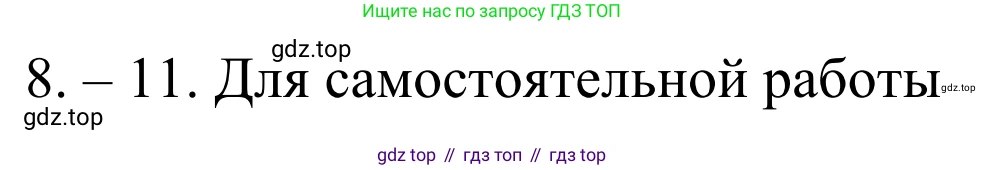 Ищите нас по запросу ГДЗ ТОП

gdz.top

8. – 11. Для самостоятельной работы

gdz.top

gdz.top

gdz top // гдз топ // гдз top